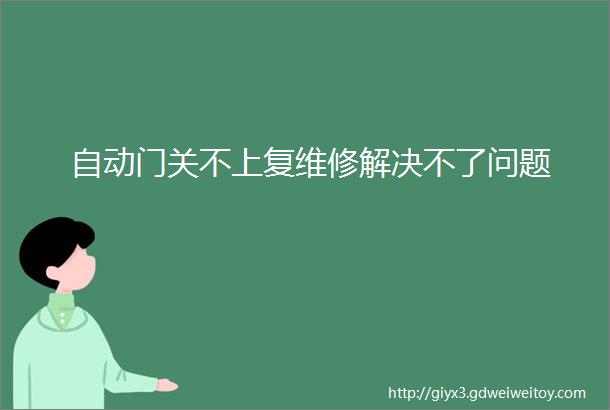 自动门关不上复维修解决不了问题

http://giyx3.gdweiweitoy.com